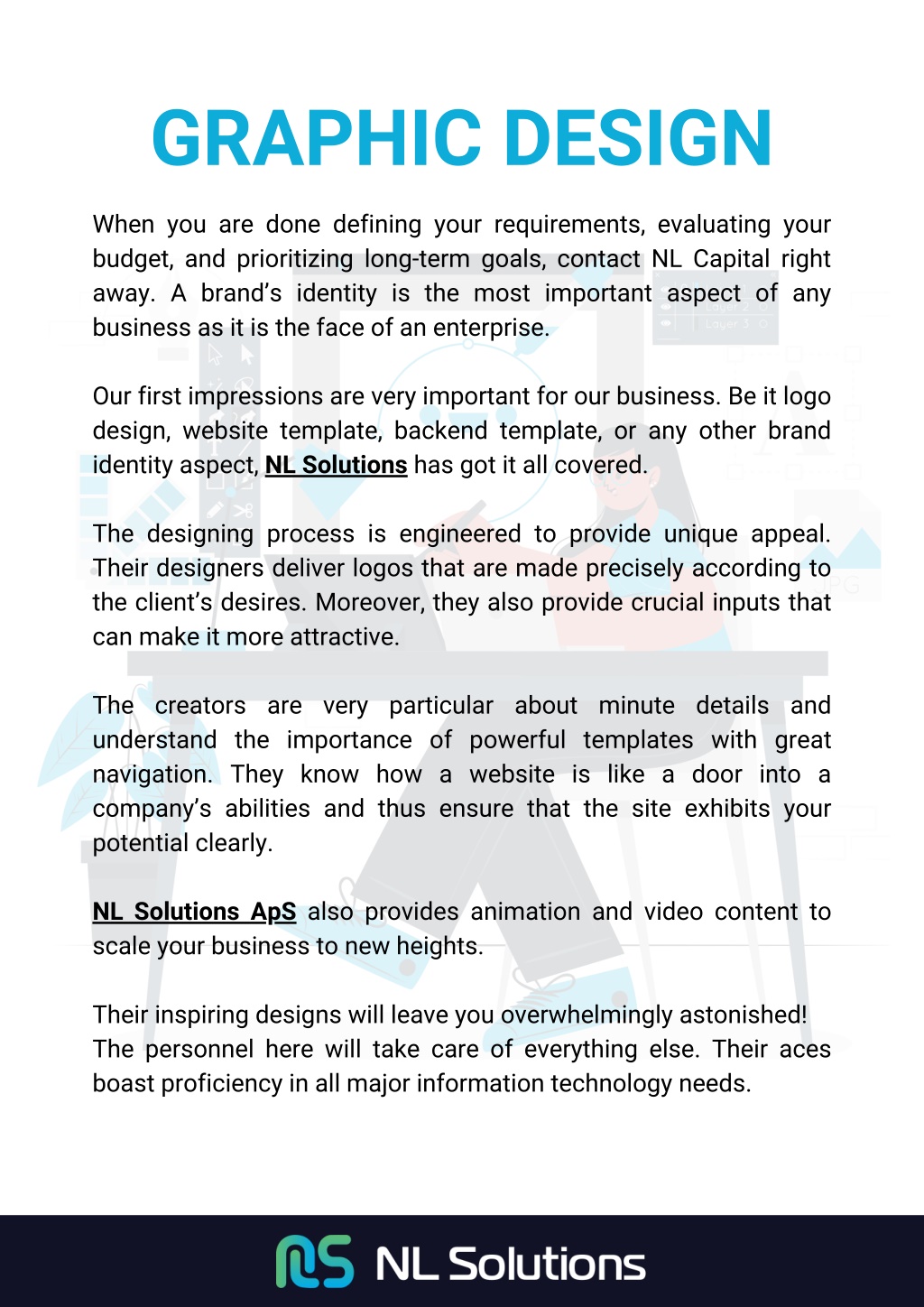 GRAPHIC DESIGN

When you are done defining your requirements, evaluating your budget, and prioritizing long-term goals, contact NL Capital right away. A brand's identity is the most important aspect of any business as it is the face of an enterprise.

Our first impressions are very important for our business. Be it logo design, website template, backend template, or any other brand identity aspect, NL Solutions has got it all covered.

The designing process is engineered to provide unique appeal. Their designers deliver logos that are made precisely according to the client's desires. Moreover, they also provide crucial inputs that can make it more attractive.

The creators are very particular about minute details and understand the importance of powerful templates with great navigation. They know how a website is like a door into a company's abilities and thus ensure that the site exhibits your potential clearly.

NL Solutions ApS also provides animation and video content to scale your business to new heights.

Their inspiring designs will leave you overwhelmingly astonished!
The personnel here will take care of everything else. Their aces boast proficiency in all major information technology needs.

NL Solutions